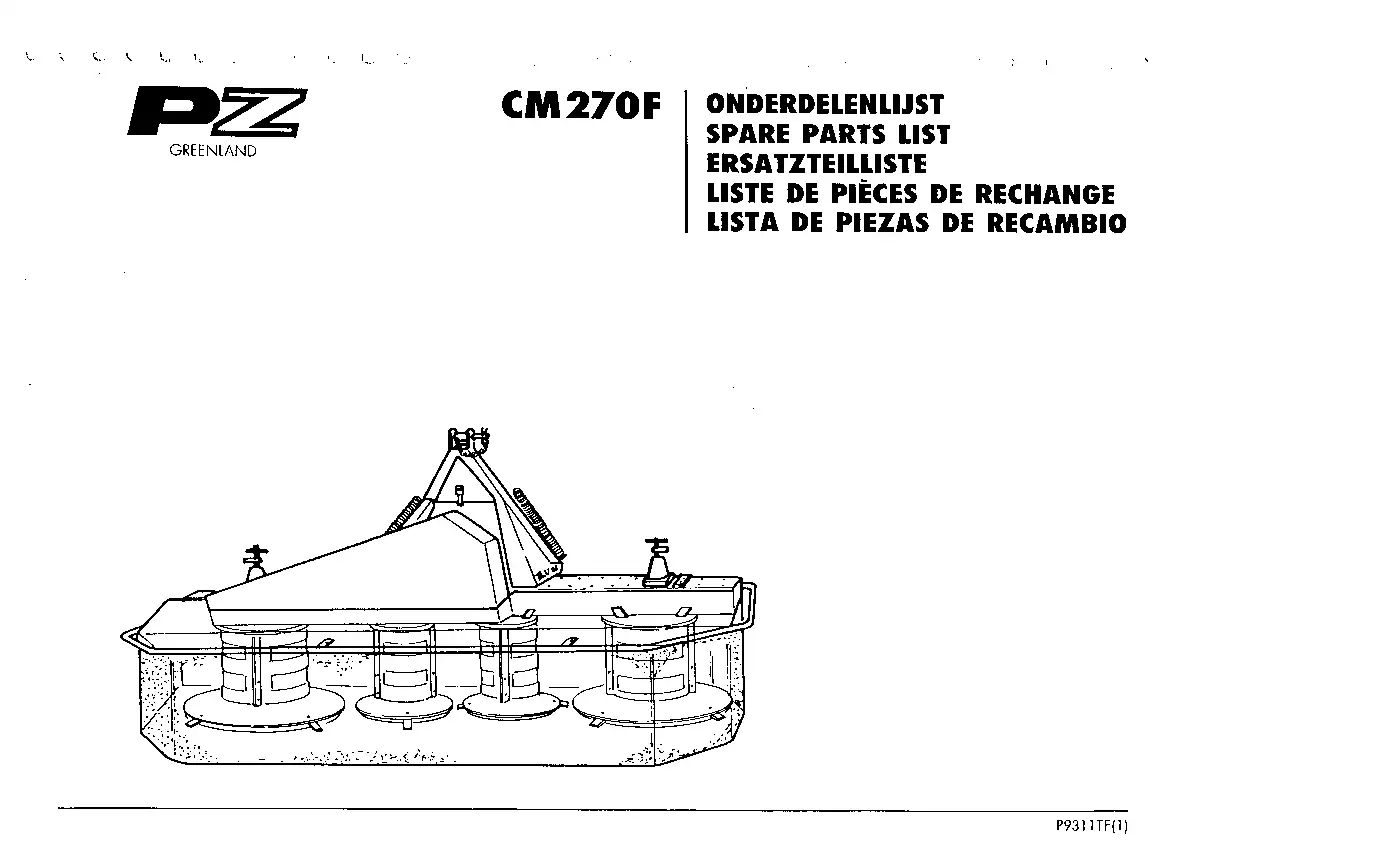 PZ
GREENLAND

CM 270F

ONDERDELENLIJST
SPARE PARTS LIST
ERSATZTEILLISTE
LISTE DE PIÈCES DE RECHANGE
LISTA DE PIEZAS DE RECAMBIO

P9311TF(1)